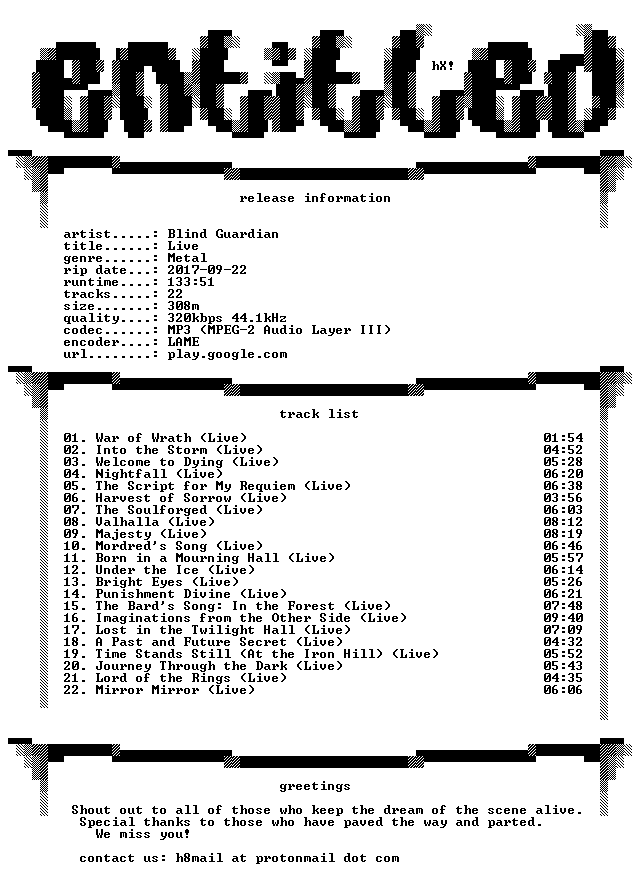 entitled

hX!

release information

artist.....: Blind Guardian
title......: Live
genre......: Metal
rip date...: 2017-09-22
runtime....: 133:51
tracks.....: 22
size.......: 308m
quality....: 320kbps 44.1kHz
codec......: MP3 (MPEG-2 Audio Layer III)
encoder....: LAME
url........: play.google.com

track list

01. War of Wrath (Live) 01:54
02. Into the Storm (Live) 04:52
03. Welcome to Dying (Live) 05:28
04. Nightfall (Live) 06:20
05. The Script for My Requiem (Live) 06:38
06. Harvest of Sorrow (Live) 03:56
07. The Soulforged (Live) 06:03
08. Valhalla (Live) 08:12
09. Majesty (Live) 08:19
10. Mordred's Song (Live) 06:46
11. Born in a Mourning Hall (Live) 05:57
12. Under the Ice (Live) 06:14
13. Bright Eyes (Live) 05:26
14. Punishment Divine (Live) 06:21
15. The Bard's Song: In the Forest (Live) 07:48
16. Imaginations from the Other Side (Live) 09:40
17. Lost in the Twilight Hall (Live) 07:09
18. A Past and Future Secret (Live) 04:32
19. Time Stands Still (At the Iron Hill) (Live) 05:52
20. Journey Through the Dark (Live) 05:43
21. Lord of the Rings (Live) 04:35
22. Mirror Mirror (Live) 06:06

greetings

Shout out to all of those who keep the dream of the scene alive. Special thanks to those who have paved the way and parted. We miss you!

contact us: h8mail at protonmail dot com